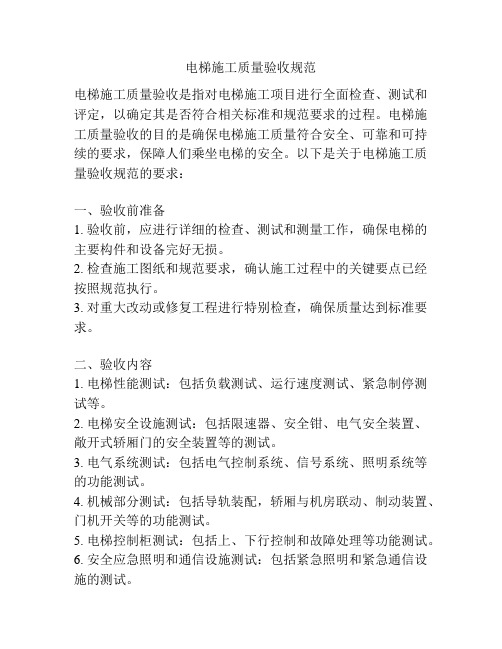 电梯施工质量验收规范

电梯施工质量验收是指对电梯施工项目进行全面检查、测试和评定，以确定其是否符合相关标准和规范要求的过程。电梯施工质量验收的目的是确保电梯施工质量符合安全、可靠和可持续的要求，保障人们乘坐电梯的安全。以下是关于电梯施工质量验收规范的要求：

一、验收前准备
1. 验收前，应进行详细的检查、测试和测量工作，确保电梯的主要构件和设备完好无损。
2. 检查施工图纸和规范要求，确认施工过程中的关键要点已经按照规范执行。
3. 对重大改动或修复工程进行特别检查，确保质量达到标准要求。

二、验收内容
1. 电梯性能测试：包括负载测试、运行速度测试、紧急制停测试等。
2. 电梯安全设施测试：包括限速器、安全钳、电气安全装置、敞开式轿厢门的安全装置等的测试。
3. 电气系统测试：包括电气控制系统、信号系统、照明系统等的功能测试。
4. 机械部分测试：包括导轨装配，轿厢与机房联动、制动装置、门机开关等的功能测试。
5. 电梯控制柜测试：包括上、下行控制和故障处理等功能测试。
6. 安全应急照明和通信设施测试：包括紧急照明和紧急通信设施的测试。